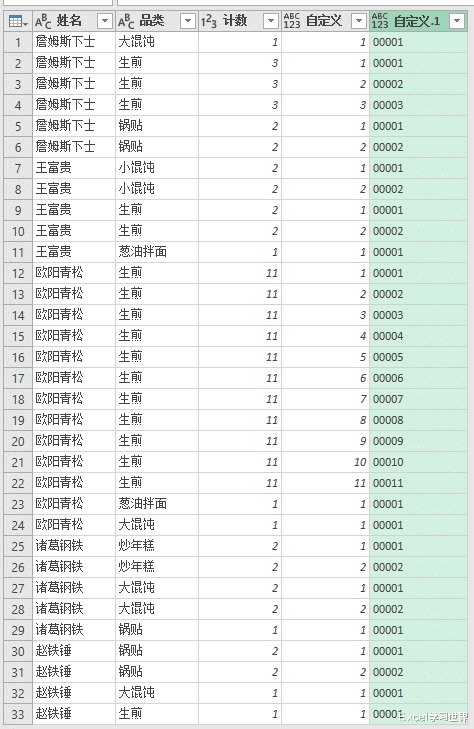 |  | 姓名 | 品类 | 计数 | 自定义 | 自定义.1 |
|---|---|---|---|---|---|
| 1 | 詹姆斯下士 | 大馄饨 | 1 | 1 | 00001 |
| 2 | 詹姆斯下士 | 生煎 | 3 | 1 | 00001 |
| 3 | 詹姆斯下士 | 生煎 | 3 | 2 | 00002 |
| 4 | 詹姆斯下士 | 生煎 | 3 | 3 | 00003 |
| 5 | 詹姆斯下士 | 锅贴 | 2 | 1 | 00001 |
| 6 | 詹姆斯下士 | 锅贴 | 2 | 2 | 00002 |
| 7 | 王富贵 | 小馄饨 | 2 | 1 | 00001 |
| 8 | 王富贵 | 小馄饨 | 2 | 2 | 00002 |
| 9 | 王富贵 | 生煎 | 2 | 1 | 00001 |
| 10 | 王富贵 | 生煎 | 2 | 2 | 00002 |
| 11 | 王富贵 | 葱油拌面 | 1 | 1 | 00001 |
| 12 | 欧阳青松 | 生煎 | 11 | 1 | 00001 |
| 13 | 欧阳青松 | 生煎 | 11 | 2 | 00002 |
| 14 | 欧阳青松 | 生煎 | 11 | 3 | 00003 |
| 15 | 欧阳青松 | 生煎 | 11 | 4 | 00004 |
| 16 | 欧阳青松 | 生煎 | 11 | 5 | 00005 |
| 17 | 欧阳青松 | 生煎 | 11 | 6 | 00006 |
| 18 | 欧阳青松 | 生煎 | 11 | 7 | 00007 |
| 19 | 欧阳青松 | 生煎 | 11 | 8 | 00008 |
| 20 | 欧阳青松 | 生煎 | 11 | 9 | 00009 |
| 21 | 欧阳青松 | 生煎 | 11 | 10 | 00010 |
| 22 | 欧阳青松 | 生煎 | 11 | 11 | 00011 |
| 23 | 欧阳青松 | 葱油拌面 | 1 | 1 | 00001 |
| 24 | 欧阳青松 | 大馄饨 | 1 | 1 | 00001 |
| 25 | 诸葛钢铁 | 炒年糕 | 2 | 1 | 00001 |
| 26 | 诸葛钢铁 | 炒年糕 | 2 | 2 | 00002 |
| 27 | 诸葛钢铁 | 大馄饨 | 2 | 1 | 00001 |
| 28 | 诸葛钢铁 | 大馄饨 | 2 | 2 | 00002 |
| 29 | 诸葛钢铁 | 锅贴 | 1 | 1 | 00001 |
| 30 | 赵铁锤 | 锅贴 | 2 | 1 | 00001 |
| 31 | 赵铁锤 | 锅贴 | 2 | 2 | 00002 |
| 32 | 赵铁锤 | 大馄饨 | 1 | 1 | 00001 |
| 33 | 赵铁锤 | 生煎 | 1 | 1 | 00001 |

Excel学习世界